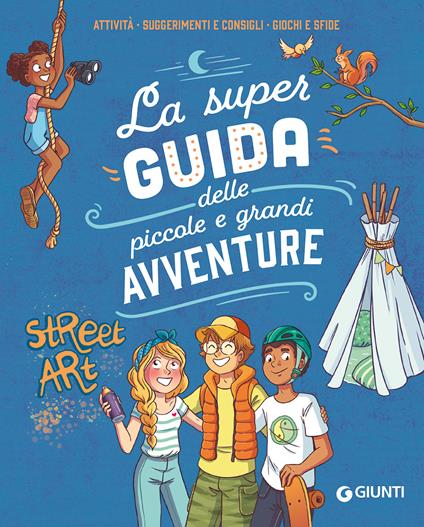 ATTIVITÀ · SUGGERIMENTI E CONSIGLI · GIOCHI E SFIDE

La super GUIDA delle piccole e grandi AVVENTURE

StReet ARt

GIUNTI